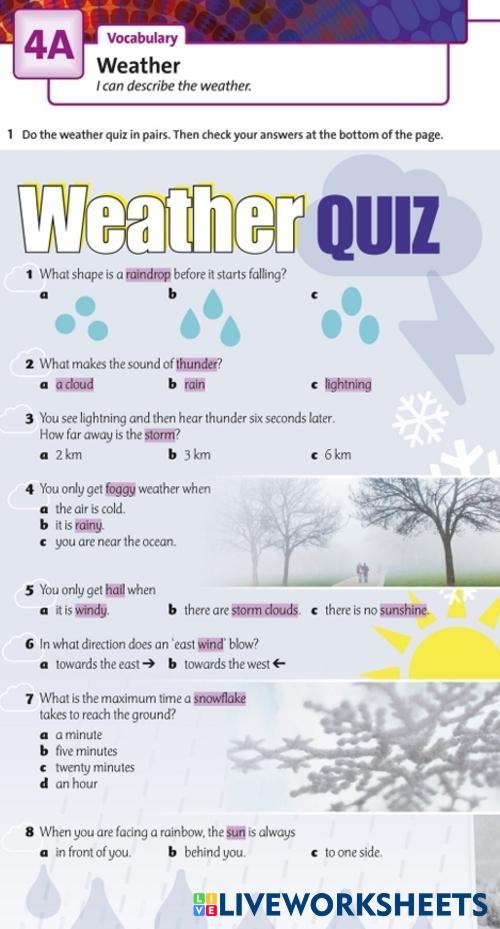 4A
Vocabulary
Weather
I can describe the weather.

1 Do the weather quiz in pairs. Then check your answers at the bottom of the page.

Weather QUIZ

1 What shape is a raindrop before it starts falling?
a b c

2 What makes the sound of thunder?
a a cloud b rain c lightning

3 You see lightning and then hear thunder six seconds later. How far away is the storm?
a 2 km b 3 km c 6 km

4 You only get foggy weather when
a the air is cold.
b it is rainy.
c you are near the ocean.

5 You only get hail when
a it is windy. b there are storm clouds. c there is no sunshine.

6 In what direction does an 'east wind' blow?
a towards the east → b towards the west ←

7 What is the maximum time a snowflake takes to reach the ground?
a a minute
b five minutes
c twenty minutes
d an hour

8 When you are facing a rainbow, the sun is always
a in front of you. b behind you. c to one side.

LIVEWORKSHEETS